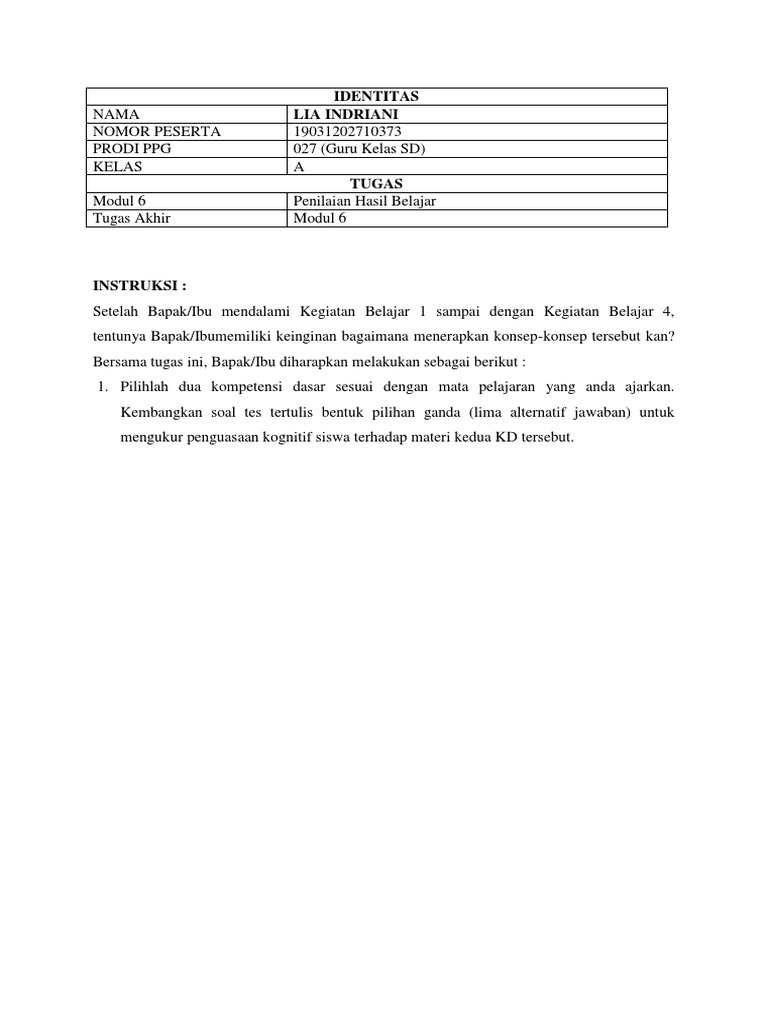 | IDENTITAS | |
|---|---|
| NAMA | LIA INDRIANI |
| NOMOR PESERTA | 19031202710373 |
| PRODI PPG | 027 (Guru Kelas SD) |
| KELAS | A |
| TUGAS | |
| Modul 6 | Penilaian Hasil Belajar |
| Tugas Akhir | Modul 6 |

INSTRUKSI :

Setelah Bapak/Ibu mendalami Kegiatan Belajar 1 sampai dengan Kegiatan Belajar 4, tentunya Bapak/Ibumemiliki keinginan bagaimana menerapkan konsep-konsep tersebut kan? Bersama tugas ini, Bapak/Ibu diharapkan melakukan sebagai berikut :

1. Pilihlah dua kompetensi dasar sesuai dengan mata pelajaran yang anda ajarkan. Kembangkan soal tes tertulis bentuk pilihan ganda (lima alternatif jawaban) untuk mengukur penguasaan kognitif siswa terhadap materi kedua KD tersebut.